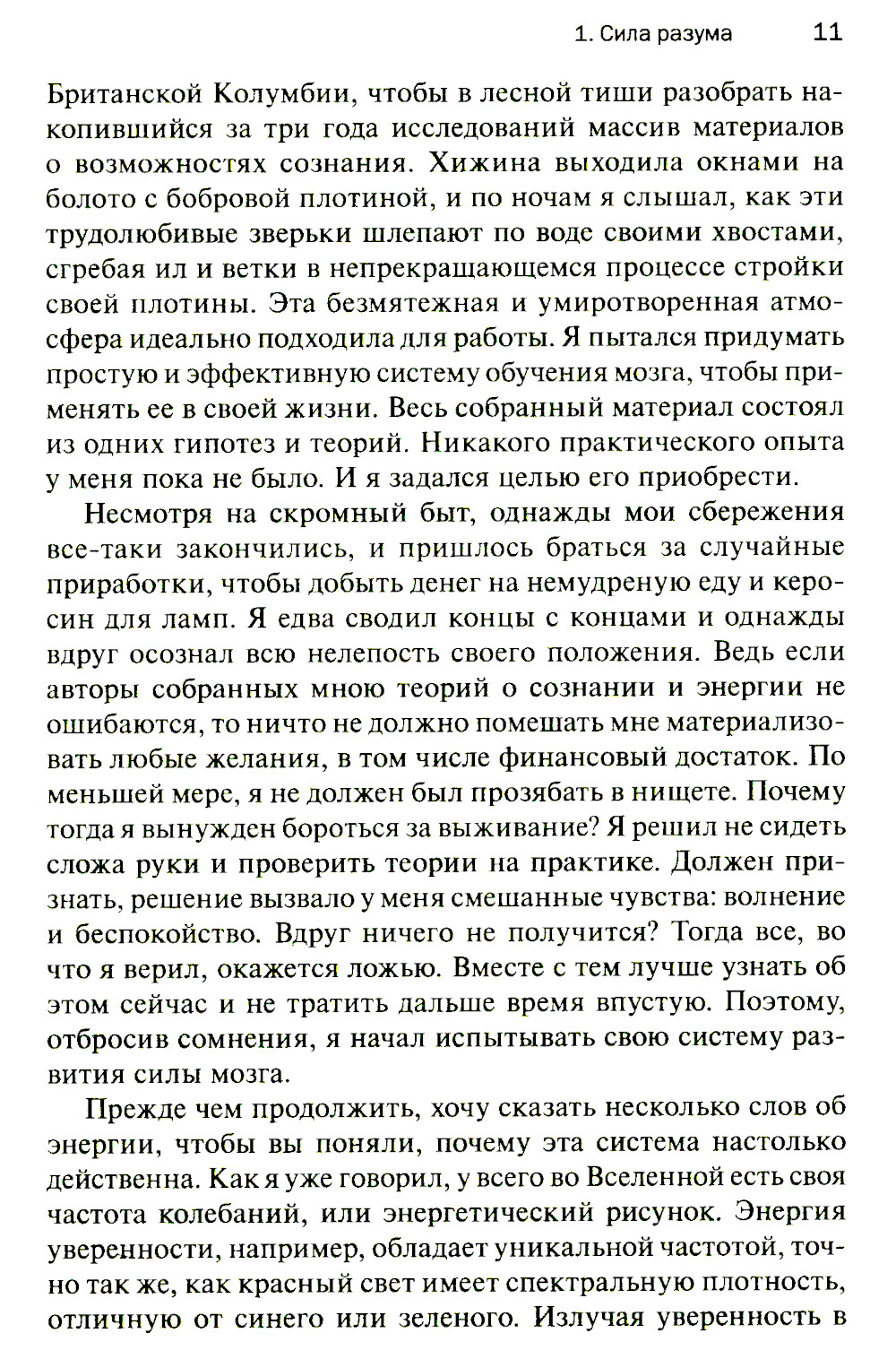 1. Сила разума 11

Британской Колумбии, чтобы в лесной тиши разобрать накопившийся за три года исследований массив материалов о возможностях сознания. Хижина выходила окнами на болото с бобровой плотиной, и по ночам я слышал, как эти трудолюбивые зверьки шлепают по воде своими хвостами, сгребая ил и ветки в непрекращающемся процессе стройки своей плотины. Эта безмятежная и умиротворенная атмосфера идеально подходила для работы. Я пытался придумать простую и эффективную систему обучения мозга, чтобы применять ее в своей жизни. Весь собранный материал состоял из одних гипотез и теорий. Никакого практического опыта у меня пока не было. И я задался целью его приобрести.

Несмотря на скромный быт, однажды мои сбережения все-таки закончились, и пришлось браться за случайные приработки, чтобы добыть денег на немудреную еду и керосин для ламп. Я едва сводил концы с концами и однажды вдруг осознал всю нелепость своего положения. Ведь если авторы собранных мною теорий о сознании и энергии не ошибаются, то ничто не должно помешать мне материализовать любые желания, в том числе финансовый достаток. По меньшей мере, я не должен был прозябать в нищете. Почему тогда я вынужден бороться за выживание? Я решил не сидеть сложа руки и проверить теории на практике. Должен признать, решение вызвало у меня смешанные чувства: волнение и беспокойство. Вдруг ничего не получится? Тогда все, во что я верил, окажется ложью. Вместе с тем лучше узнать об этом сейчас и не тратить дальше время впустую. Поэтому, отбросив сомнения, я начал испытывать свою систему развития силы мозга.

Прежде чем продолжить, хочу сказать несколько слов об энергии, чтобы вы поняли, почему эта система настолько действенна. Как я уже говорил, у всего во Вселенной есть своя частота колебаний, или энергетический рисунок. Энергия уверенности, например, обладает уникальной частотой, точно так же, как красный свет имеет спектральную плотность, отличную от синего или зеленого. Излучая уверенность в